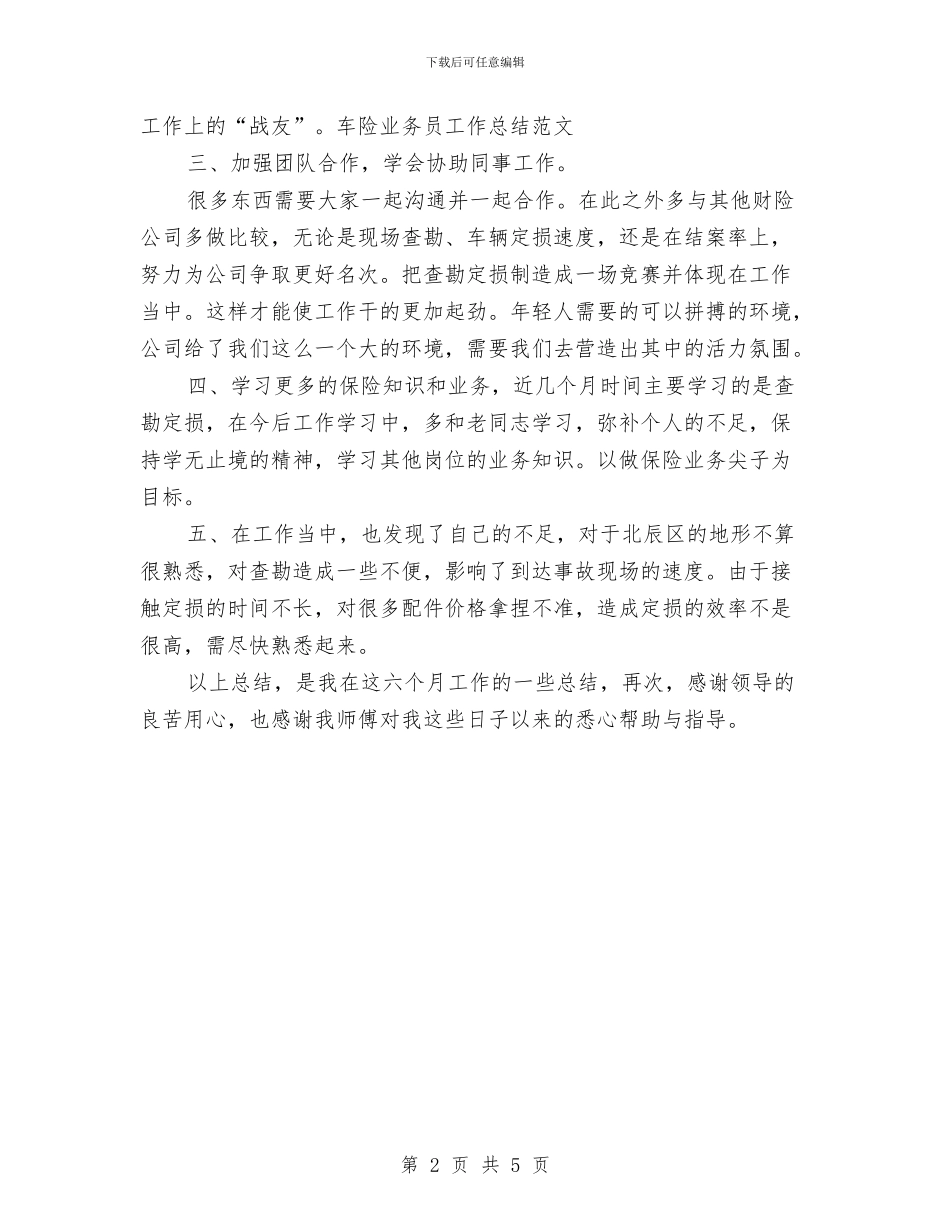 下载后可任意编辑

工作上的“战友”。车险业务员工作总结范文

三、加强团队合作，学会协助同事工作。

很多东西需要大家一起沟通并一起合作。在此之外多与其他财险公司多做比较，无论是现场查勘、车辆定损速度，还是在结案率上，努力为公司争取更好名次。把查勘定损制造成一场竞赛并体现在工作当中。这样才能使工作干的更加起劲。年轻人需要的可以拼搏的环境，公司给了我们这么一个大的环境，需要我们去营造出其中的活力氛围。

四、学习更多的保险知识和业务，近几个月时间主要学习的是查勘定损，在今后工作学习中，多和老同志学习，弥补个人的不足，保持学无止境的精神，学习其他岗位的业务知识。以做保险业务尖子为目标。

五、在工作当中，也发现了自己的不足，对于北辰区的地形不算很熟悉，对查勘造成一些不便，影响了到达事故现场的速度。由于接触定损的时间不长，对很多配件价格拿捏不准，造成定损的效率不是很高，需尽快熟悉起来。

以上总结，是我在这六个月工作的一些总结，再次，感谢领导的良苦用心，也感谢我师傅对我这些日子以来的悉心帮助与指导。

第 2 页 共 5 页